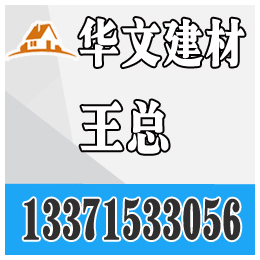 华文建材

王总

13371533056